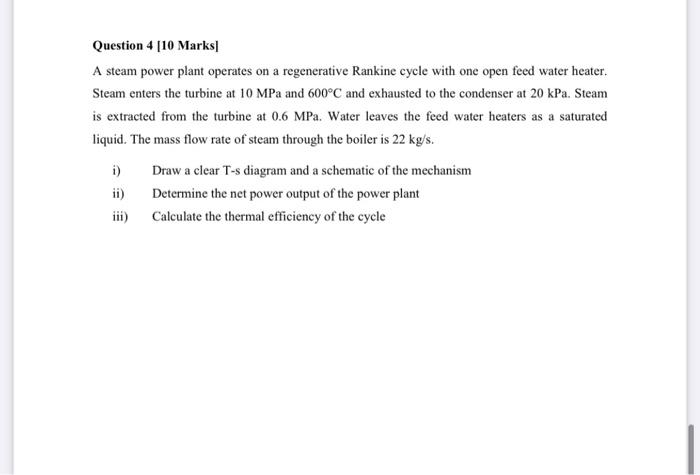 Question 4 [10 Marks]

A steam power plant operates on a regenerative Rankine cycle with one open feed water heater. Steam enters the turbine at 10 MPa and 600°C and exhausted to the condenser at 20 kPa. Steam is extracted from the turbine at 0.6 MPa. Water leaves the feed water heaters as a saturated liquid. The mass flow rate of steam through the boiler is 22 kg/s.

i) Draw a clear T-s diagram and a schematic of the mechanism

ii) Determine the net power output of the power plant

iii) Calculate the thermal efficiency of the cycle